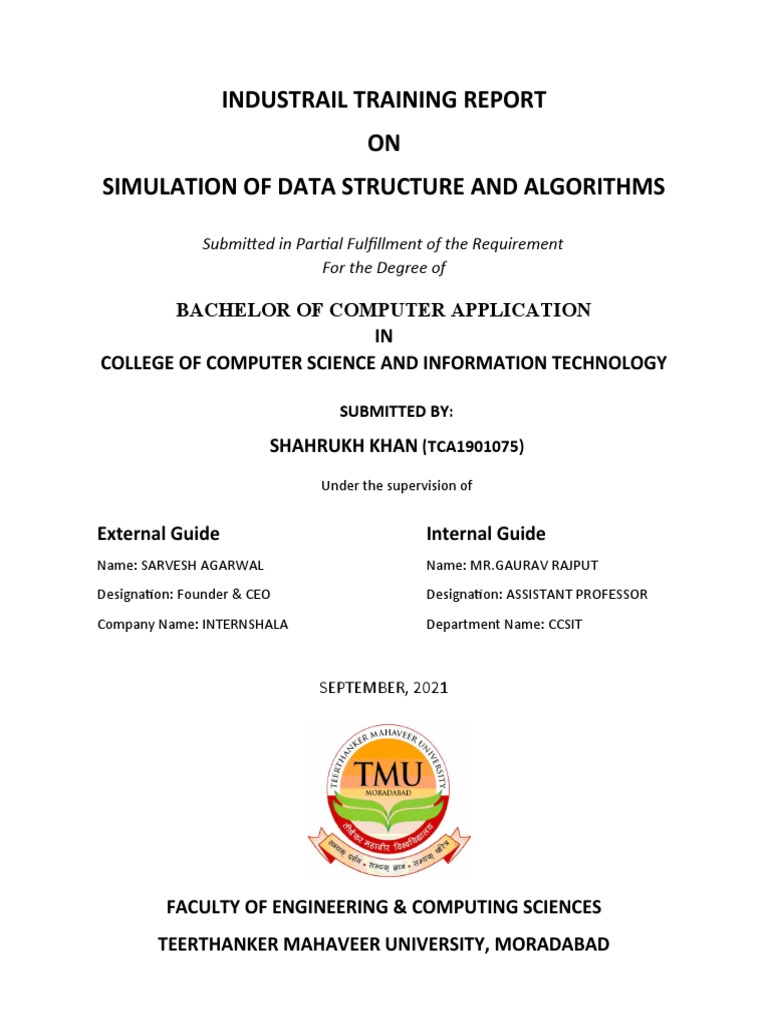 INDUSTRAIL TRAINING REPORT

ON

SIMULATION OF DATA STRUCTURE AND ALGORITHMS

Submitted in Partial Fulfillment of the Requirement
For the Degree of

BACHELOR OF COMPUTER APPLICATION

IN

COLLEGE OF COMPUTER SCIENCE AND INFORMATION TECHNOLOGY

SUBMITTED BY:

SHAHRUKH KHAN (TCA1901075)

Under the supervision of

External Guide

Name: SARVESH AGARWAL

Designation: Founder & CEO

Company Name: INTERNSHALA

Internal Guide

Name: MR.GAURAV RAJPUT

Designation: ASSISTANT PROFESSOR

Department Name: CCSIT

SEPTEMBER, 2021

TEERTHANKER MAHAVEER UNIVERSITY

TMU

MORADABAD

तीर्थंकर महावीर विश्वविद्यालय

सम्यक् दर्शन • सम्यक् ज्ञान • सम्यक् चरित्र

FACULTY OF ENGINEERING & COMPUTING SCIENCES

TEERTHANKER MAHAVEER UNIVERSITY, MORADABAD